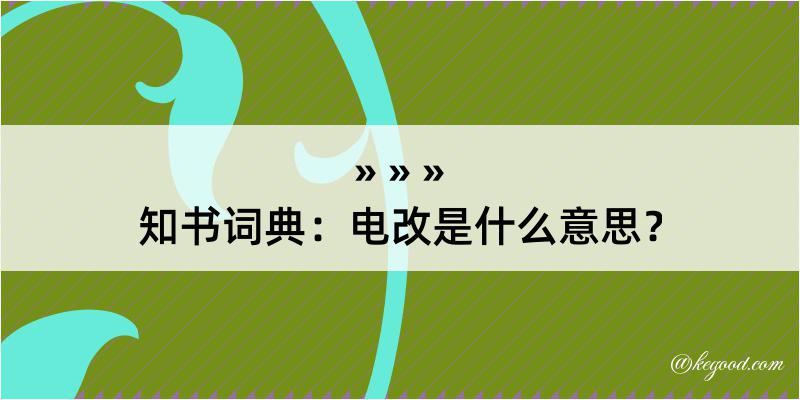 » » »
知书词典：电改是什么意思？

@kegood.com